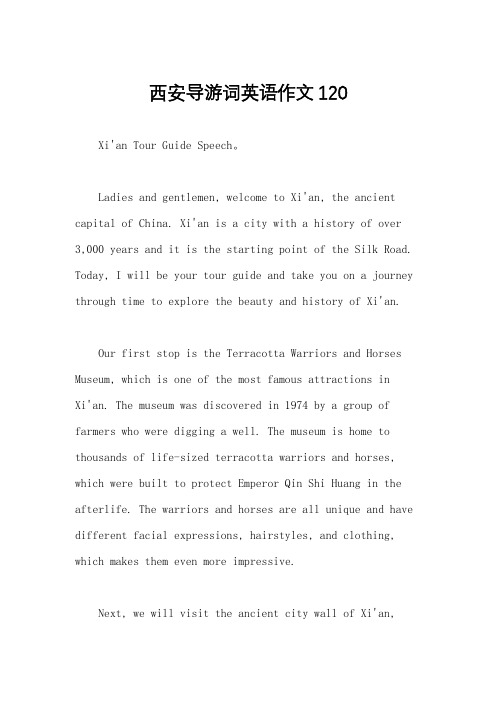 西安导游词英语作文120

Xi'an Tour Guide Speech。

Ladies and gentlemen, welcome to Xi'an, the ancient capital of China. Xi'an is a city with a history of over 3,000 years and it is the starting point of the Silk Road. Today, I will be your tour guide and take you on a journey through time to explore the beauty and history of Xi'an.

Our first stop is the Terracotta Warriors and Horses Museum, which is one of the most famous attractions in Xi'an. The museum was discovered in 1974 by a group of farmers who were digging a well. The museum is home to thousands of life-sized terracotta warriors and horses, which were built to protect Emperor Qin Shi Huang in the afterlife. The warriors and horses are all unique and have different facial expressions, hairstyles, and clothing, which makes them even more impressive.

Next, we will visit the ancient city wall of Xi'an,